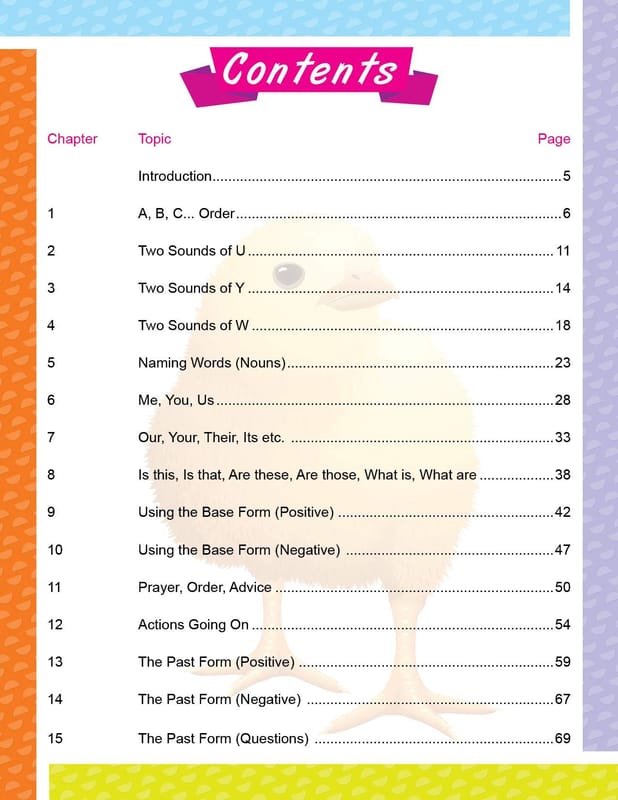 Contents

| Chapter | Topic | Page |
|---|---|---|
| | Introduction | 5 |
| 1 | A, B, C... Order | 6 |
| 2 | Two Sounds of U | 11 |
| 3 | Two Sounds of Y | 14 |
| 4 | Two Sounds of W | 18 |
| 5 | Naming Words (Nouns) | 23 |
| 6 | Me, You, Us | 28 |
| 7 | Our, Your, Their, Its etc. | 33 |
| 8 | Is this, Is that, Are these, Are those, What is, What are | 38 |
| 9 | Using the Base Form (Positive) | 42 |
| 10 | Using the Base Form (Negative) | 47 |
| 11 | Prayer, Order, Advice | 50 |
| 12 | Actions Going On | 54 |
| 13 | The Past Form (Positive) | 59 |
| 14 | The Past Form (Negative) | 67 |
| 15 | The Past Form (Questions) | 69 |